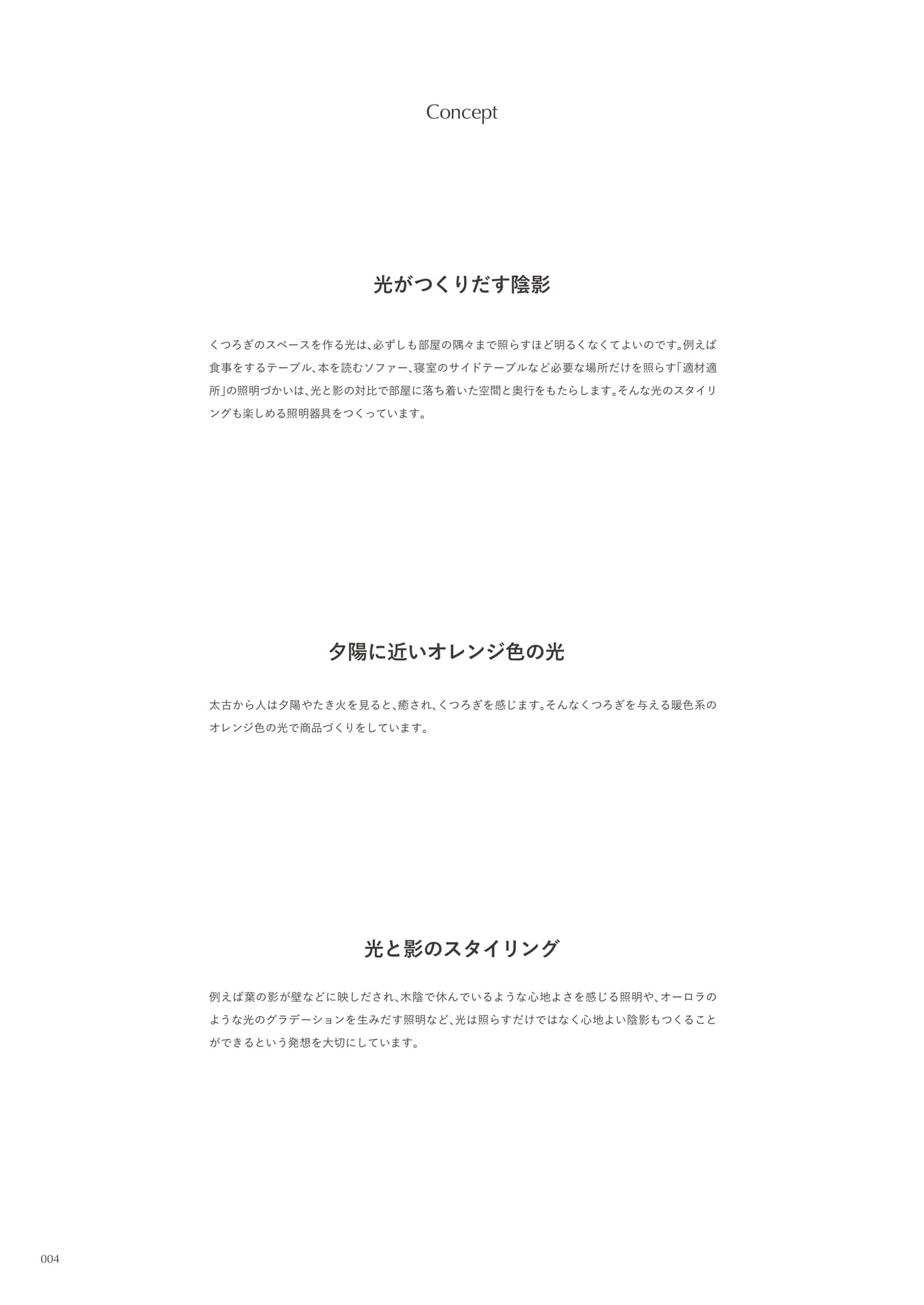 Concept

光がつくりだす陰影

くつろぎのスペースを作る光は、必ずしも部屋の隅々まで照らすほど明るくなくてよいのです。例えば食事をするテーブル、本を読むソファー、寝室のサイドテーブルなど必要な場所だけを照らす「適材適所」の照明づかいは、光と影の対比で部屋に落ち着いた空間と奥行をもたらします。そんな光のスタイリングも楽しめる照明器具をつくっています。

夕陽に近いオレンジ色の光

太古から人は夕陽やたき火を見ると、癒され、くつろぎを感じます。そんなくつろぎを与える暖色系のオレンジ色の光で商品づくりをしています。

光と影のスタイリング

例えば葉の影が壁などに映しだされ、木陰で休んでいるような心地よさを感じる照明や、オーロラのような光のグラデーションを生みだす照明など、光は照らすだけではなく心地よい陰影もつくることができるという発想を大切にしています。

004